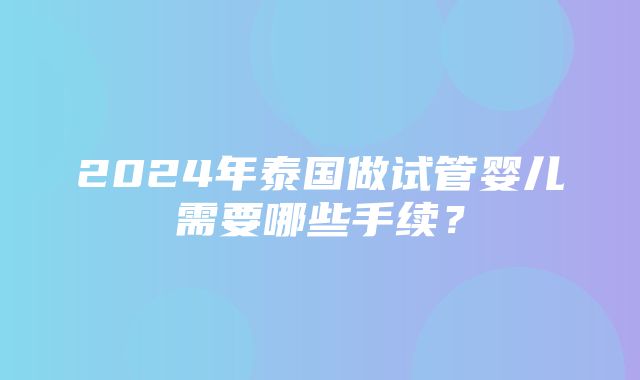 2024年泰国做试管婴儿需要哪些手续？